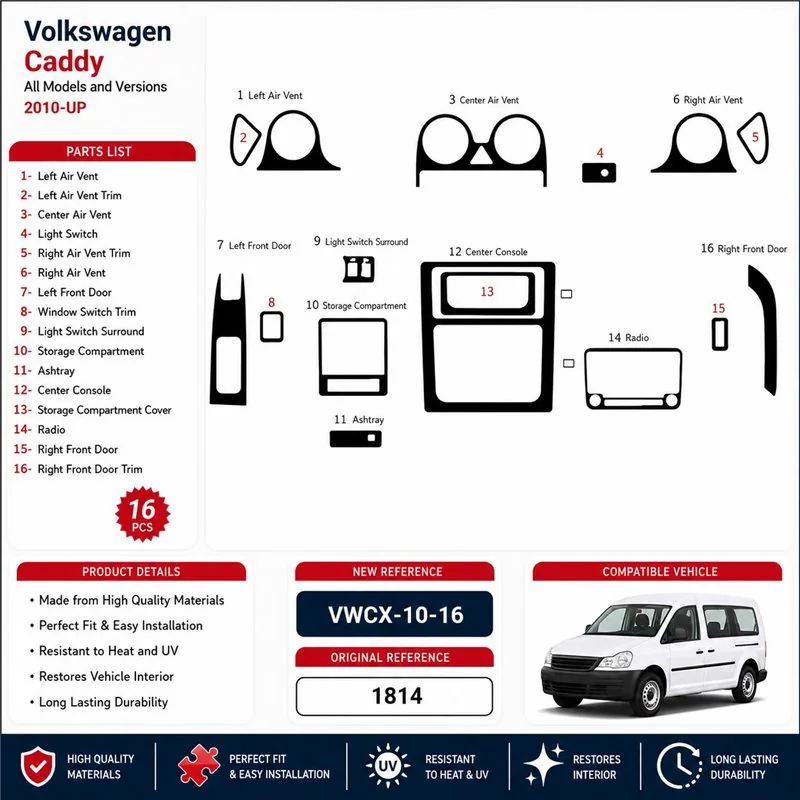 Volkswagen
Caddy
All Models and Versions
2010-UP

PARTS LIST
1- Left Air Vent
2- Left Air Vent Trim
3- Center Air Vent
4- Light Switch
5- Right Air Vent Trim
6- Right Air Vent
7- Left Front Door
8- Window Switch Trim
9- Light Switch Surround
10- Storage Compartment
11- Ashtray
12- Center Console
13- Storage Compartment Cover
14- Radio
15- Right Front Door
16- Right Front Door Trim

16 PCS

1 Left Air Vent
2
3 Center Air Vent
4
6 Right Air Vent
5
7 Left Front Door
8
9 Light Switch Surround
10 Storage Compartment
11 Ashtray
12 Center Console
13
14 Radio
15
16 Right Front Door

PRODUCT DETAILS
• Made from High Quality Materials
• Perfect Fit & Easy Installation
• Resistant to Heat and UV
• Restores Vehicle Interior
• Long Lasting Durability

NEW REFERENCE
VWCX-10-16
ORIGINAL REFERENCE
1814

COMPATIBLE VEHICLE

HIGH QUALITY MATERIALS
PERFECT FIT & EASY INSTALLATION
UV
RESISTANT TO HEAT & UV
RESTORES INTERIOR
LONG LASTING DURABILITY